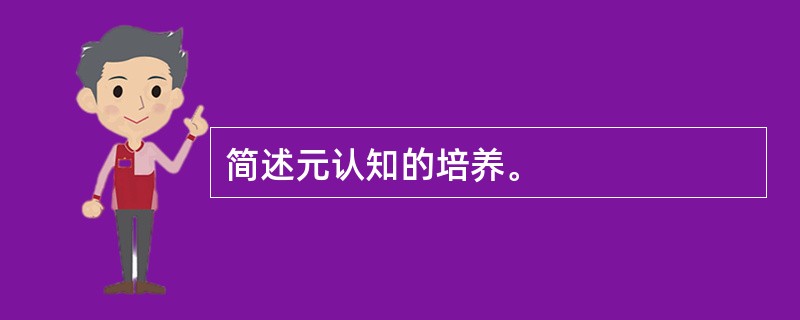 简述元认知的培养。